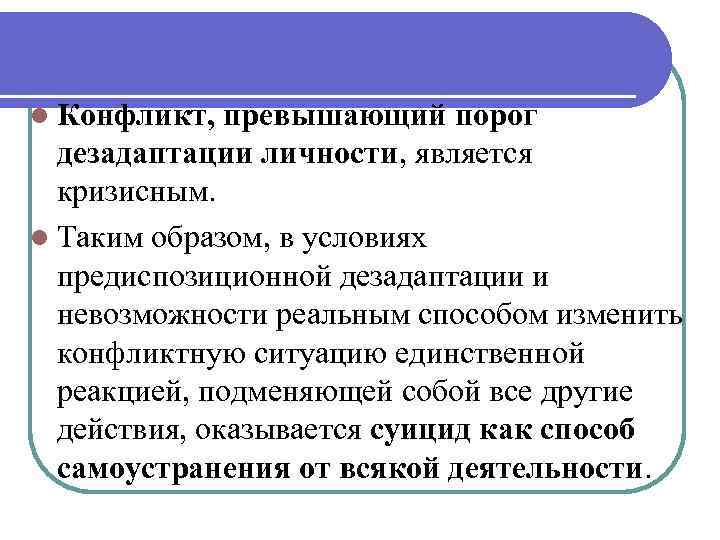 Конфликт, превышающий порог дезадаптации личности, является кризисным.

Таким образом, в условиях предиспозиционной дезадаптации и невозможности реальным способом изменить конфликтную ситуацию единственной реакцией, подменяющей собой все другие действия, оказывается суицид как способ самоустранения от всякой деятельности.